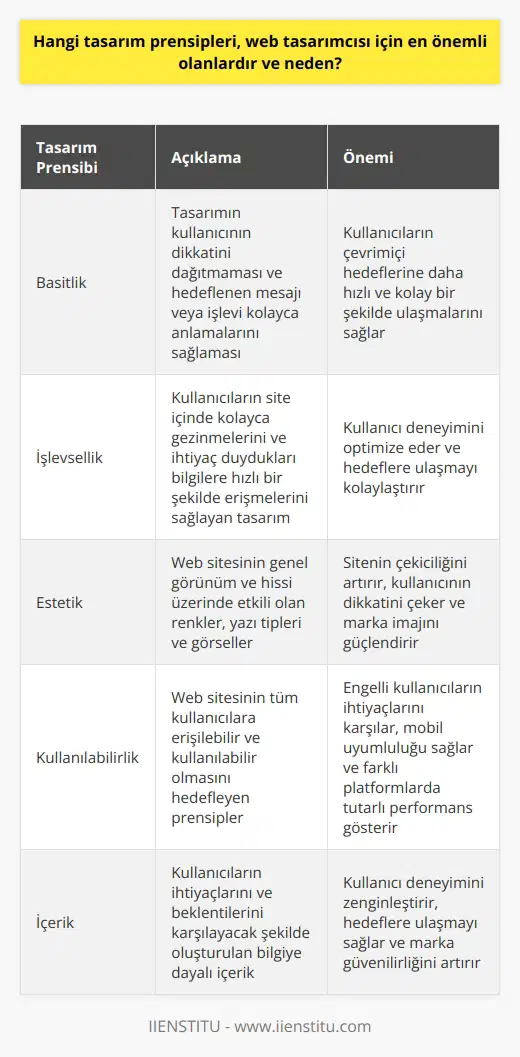 Hangi tasarım prensipleri, web tasarımcısı için en önemli olanlardır ve neden?

| Tasarım Prensibi | Açıklama | Önemi |
|---|---|---|
| Basitlik | Tasarımın kullanıcının dikkatini dağıtmaması ve hedeflenen mesajı veya işlevi kolayca anlamalarını sağlaması | Kullanıcıların çevrimiçi hedeflerine daha hızlı ve kolay bir şekilde ulaşmalarını sağlar |
| İşlevsellik | Kullanıcıların site içinde kolayca gezinmelerini ve ihtiyaç duydukları bilgilere hızlı bir şekilde erişmelerini sağlayan tasarım | Kullanıcı deneyimini optimize eder ve hedeflere ulaşmayı kolaylaştırır |
| Estetik | Web sitesinin genel görünüm ve hissi üzerinde etkili olan renkler, yazı tipleri ve görseller | Sitenin çekiciliğini artırır, kullanıcının dikkatini çeker ve marka imajını güçlendirir |
| Kullanılabilirlik | Web sitesinin tüm kullanıcılara erişilebilir ve kullanılabilir olmasını hedefleyen prensipler | Engelli kullanıcıların ihtiyaçlarını karşılar, mobil uyumluluğu sağlar ve farklı platformlarda tutarlı performans gösterir |
| İçerik | Kullanıcıların ihtiyaçlarını ve beklentilerini karşılayacak şekilde oluşturulan bilgiye dayalı içerik | Kullanıcı deneyimini zenginleştirir, hedeflere ulaşmayı sağlar ve marka güvenilirliğini artırır |

IIENSTITU - www.iienstitu.com